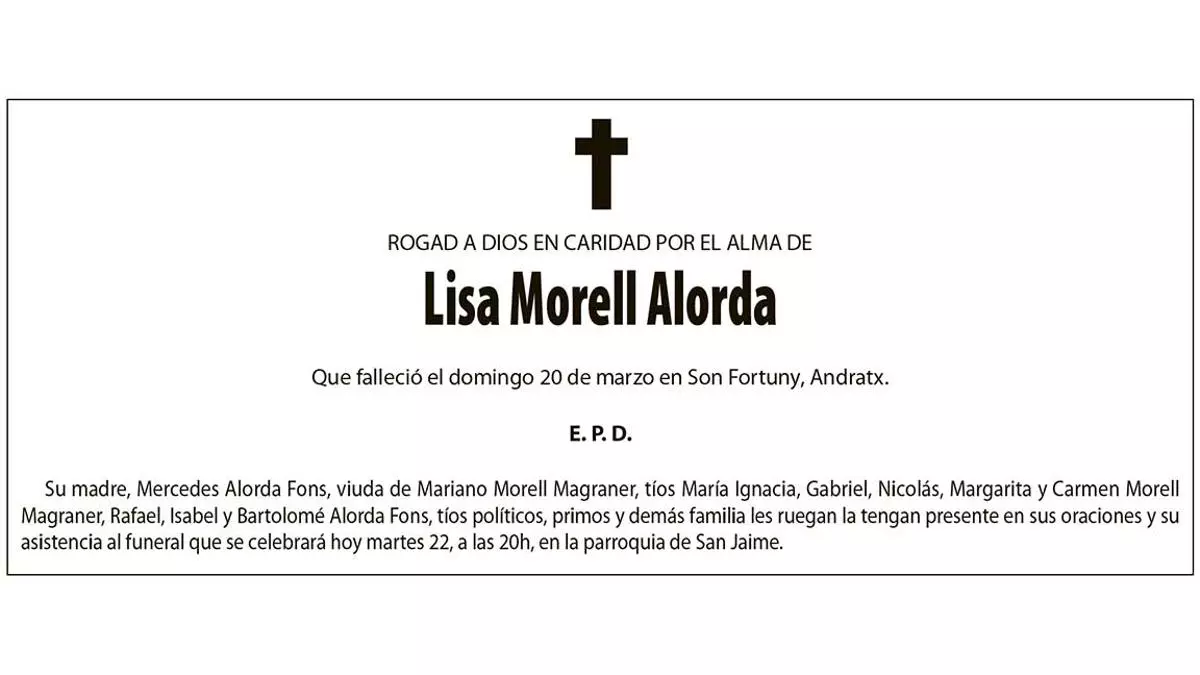 ROGAD A DIOS EN CARIDAD POR EL ALMA DE

Lisa Morell Alorda

Que falleció el domingo 20 de marzo en Son Fortuny, Andratx.

E. P. D.

Su madre, Mercedes Alorda Fons, viuda de Mariano Morell Magraner, tíos María Ignacia, Gabriel, Nicolás, Margarita y Carmen Morell Magraner, Rafael, Isabel y Bartolomé Alorda Fons, tíos políticos, primos y demás familia les ruegan la tengan presente en sus oraciones y su asistencia al funeral que se celebrará hoy martes 22, a las 20h, en la parroquia de San Jaime.